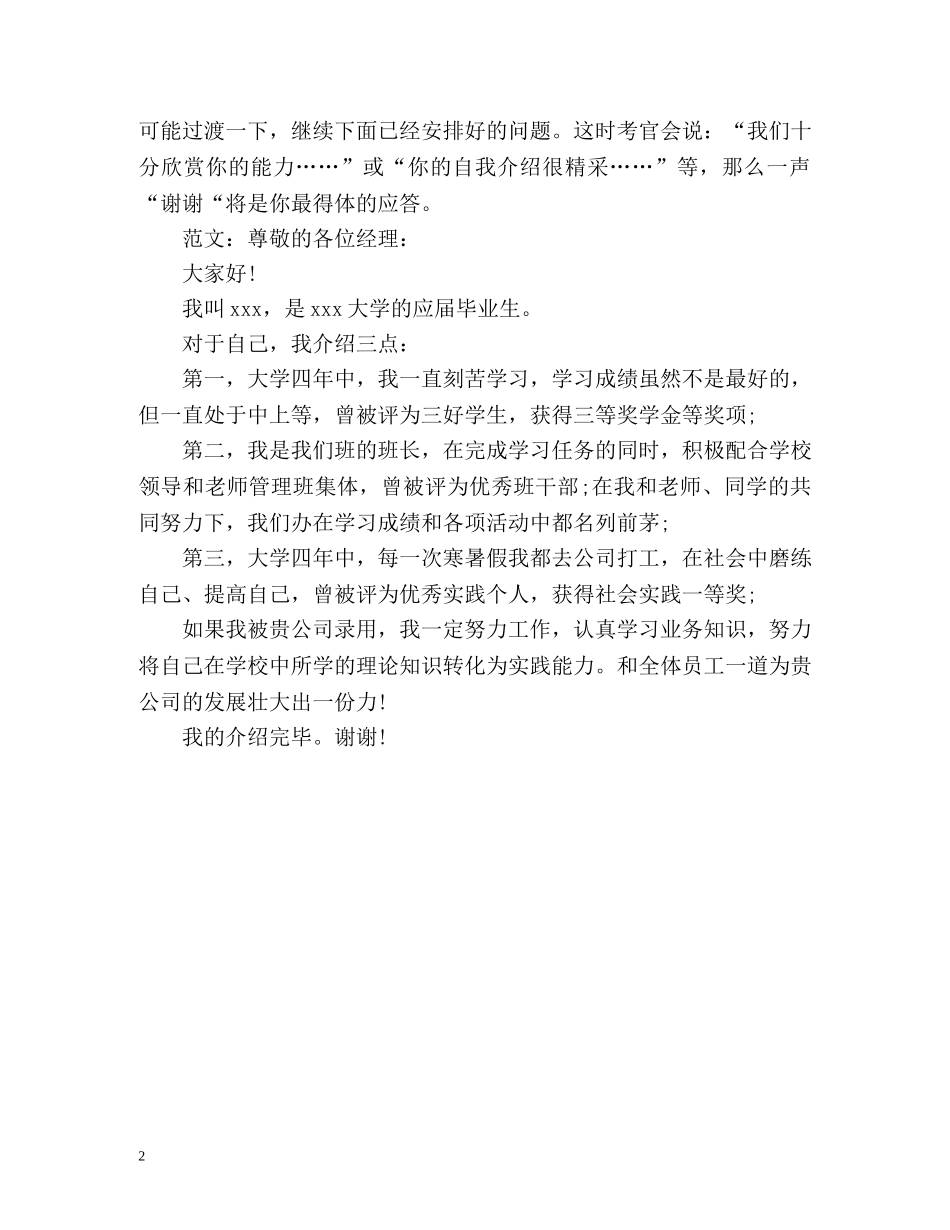 可能过渡一下，继续下面已经安排好的问题。这时考官会说：“我们十分欣赏你的能力……”或“你的自我介绍很精采……”等，那么一声“谢谢“将是你最得体的应答。

范文：尊敬的各位经理：

大家好！

我叫 xxx，是 xxx 大学的应届毕业生。

对于自己，我介绍三点：

第一，大学四年中，我一直刻苦学习，学习成绩虽然不是最好的，但一直处于中上等，曾被评为三好学生，获得三等奖学金等奖项；

第二，我是我们班的班长，在完成学习任务的同时，积极配合学校领导和老师管理班集体，曾被评为优秀班干部；在我和老师、同学的共同努力下，我们办在学习成绩和各项活动中都名列前茅；

第三，大学四年中，每一次寒暑假我都去公司打工，在社会中磨练自己、提高自己，曾被评为优秀实践个人，获得社会实践一等奖；

如果我被贵公司录用，我一定努力工作，认真学习业务知识，努力将自己在学校中所学的理论知识转化为实践能力。和全体员工一道为贵公司的发展壮大出一份力！

我的介绍完毕。谢谢！

2